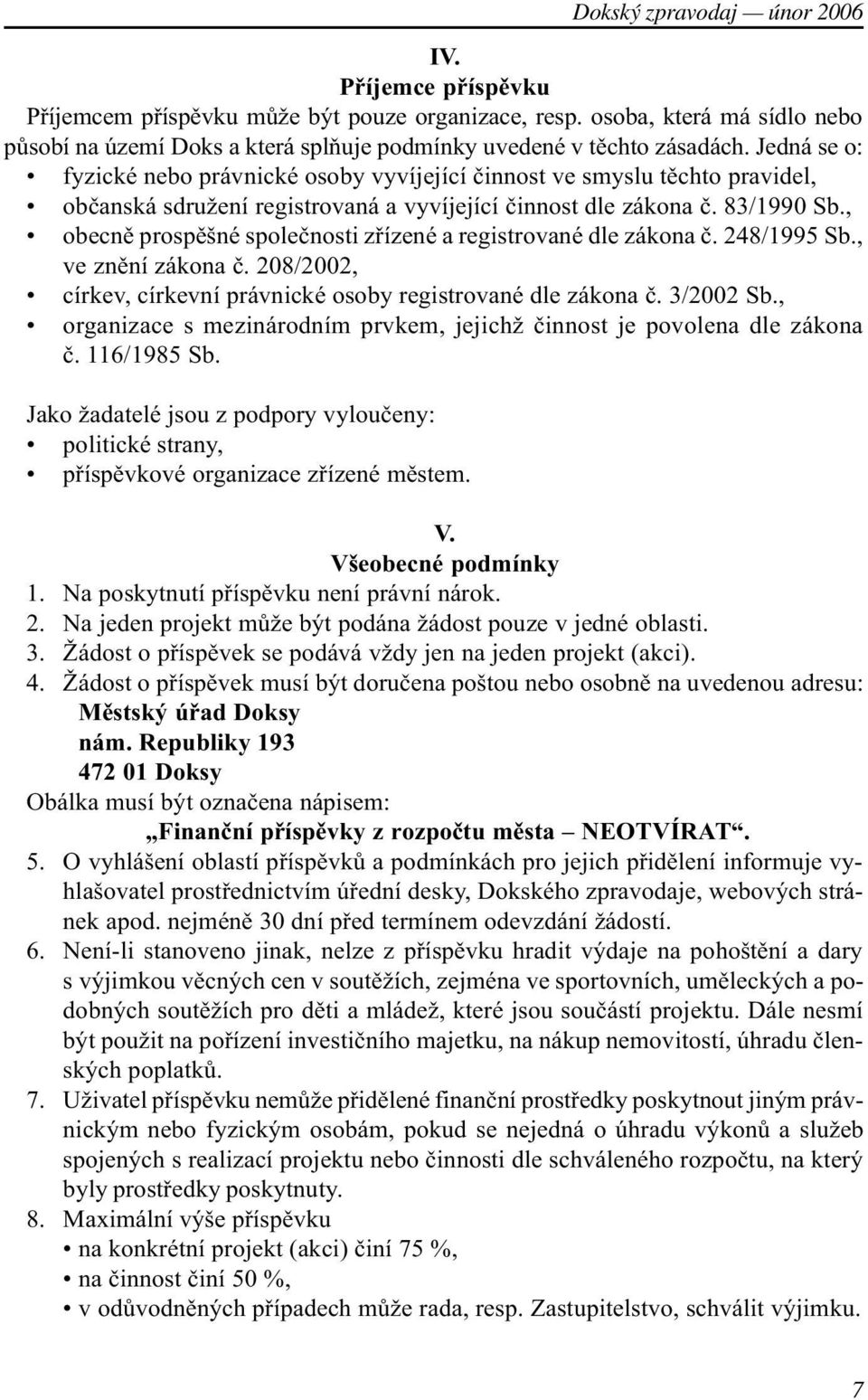 Dokský zpravodaj — únor 2006

IV.
Příjemce příspěvku

Příjemcem příspěvku může být pouze organizace, resp. osoba, která má sídlo nebo působí na území Doks a která splňuje podmínky uvedené v těchto zásadách. Jedná se o:
• fyzické nebo právnické osoby vyvíjející činnost ve smyslu těchto pravidel,
• občanská sdružení registrovaná a vyvíjející činnost dle zákona č. 83/1990 Sb.,
• obecně prospěšné společnosti zřízené a registrované dle zákona č. 248/1995 Sb., ve znění zákona č. 208/2002,
• církev, církevní právnické osoby registrované dle zákona č. 3/2002 Sb.,
• organizace s mezinárodním prvkem, jejichž činnost je povolena dle zákona č. 116/1985 Sb.

Jako žadatelé jsou z podpory vyloučeny:
• politické strany,
• příspěvkové organizace zřízené městem.

V.
Všeobecné podmínky

1. Na poskytnutí příspěvku není právní nárok.
2. Na jeden projekt může být podána žádost pouze v jedné oblasti.
3. Žádost o příspěvek se podává vždy jen na jeden projekt (akci).
4. Žádost o příspěvek musí být doručena poštou nebo osobně na uvedenou adresu:
Městský úřad Doksy
nám. Republiky 193
472 01 Doksy
Obálka musí být označena nápisem:
„Finanční příspěvky z rozpočtu města – NEOTVÍRAT“.
5. O vyhlášení oblastí příspěvků a podmínkách pro jejich přidělení informuje vyhlašovatel prostřednictvím úřední desky, Dokského zpravodaje, webových stránek apod. nejméně 30 dní před termínem odevzdání žádostí.
6. Není-li stanoveno jinak, nelze z příspěvku hradit výdaje na pohoštění a dary s výjimkou věcných cen v soutěžích, zejména ve sportovních, uměleckých a podobných soutěžích pro děti a mládež, které jsou součástí projektu. Dále nesmí být použit na pořízení investičního majetku, na nákup nemovitostí, úhradu členských poplatků.
7. Uživatel příspěvku nemůže přidělené finanční prostředky poskytnout jiným právnickým nebo fyzickým osobám, pokud se nejedná o úhradu výkonů a služeb spojených s realizací projektu nebo činnosti dle schváleného rozpočtu, na který byly prostředky poskytnuty.
8. Maximální výše příspěvku
• na konkrétní projekt (akci) činí 75 %,
• na činnost činí 50 %,
• v odůvodněných případech může rada, resp. Zastupitelstvo, schválit výjimku.

7